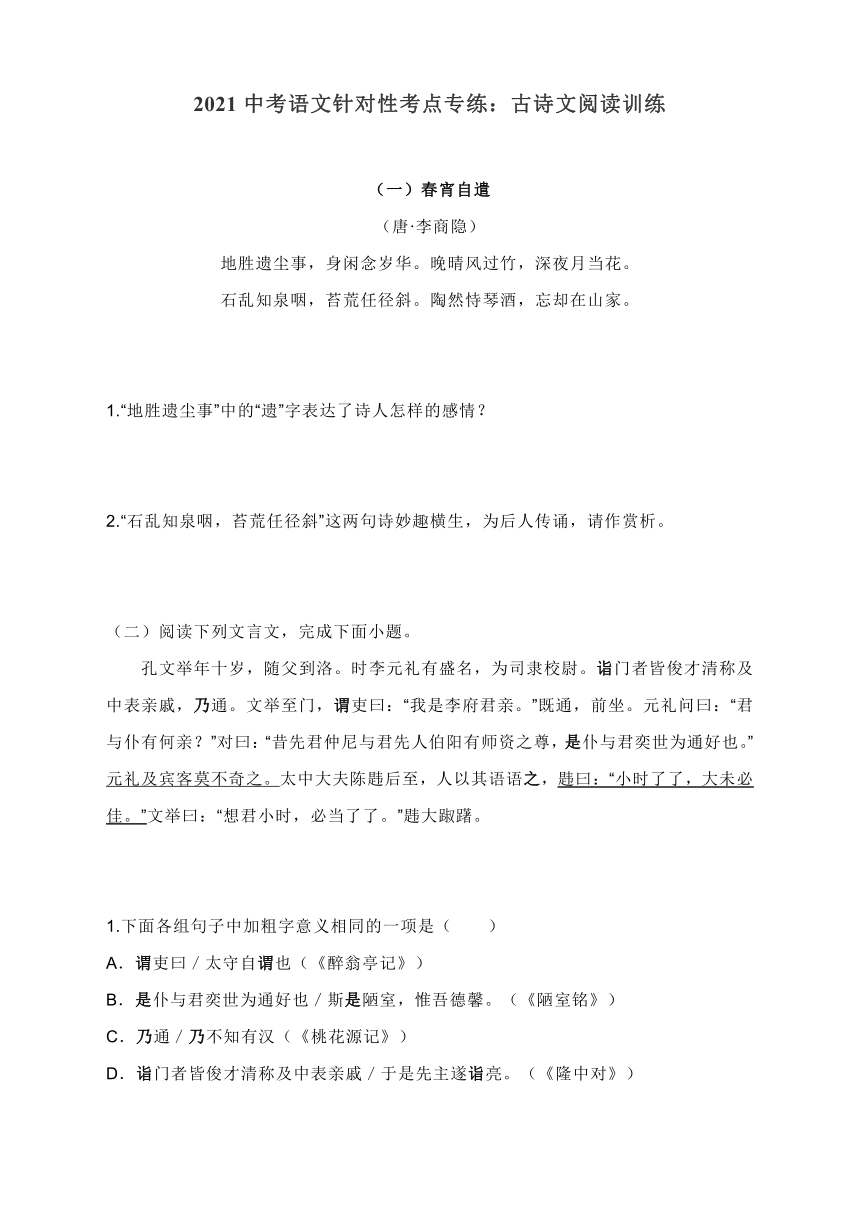 2021 中考语文针对性考点专练：古诗文阅读训练

（一）春宵自遣

（唐·李商隐）

地胜遗尘事，身闲念岁华。晚晴风过竹，深夜月当花。

石乱知泉咽，苔荒任径斜。陶然恃琴酒，忘却在山家。

1.“地胜遗尘事”中的“遗”字表达了诗人怎样的感情？

2.“石乱知泉咽，苔荒任径斜”这两句诗妙趣横生，为后人传诵，请作赏析。

（二）阅读下列文言文，完成下面小题。

孔文举年十岁，随父到洛。时李元礼有盛名，为司隶校尉。诣门者皆俊才清称及中表亲戚，乃通。文举至门，谓吏曰：“我是李府君亲。”既通，前坐。元礼问曰：“君与仆有何亲？”对曰：“昔先君仲尼与君先人伯阳有师资之尊，是仆与君奕世为通好也。”元礼及宾客莫不奇之。太中大夫陈韪后至，人以其语语之，韪曰：“小时了了，大未必佳。”文举曰：“想君小时，必当了了。”韪大踧踖。

1.下面各组句子中加粗字意义相同的一项是（　　）

A．谓吏曰 / 太守自谓也（《醉翁亭记》）

B．是仆与君奕世为通好也 / 斯是陋室，惟吾德馨。（《陋室铭》）

C．乃通 / 乃不知有汉（《桃花源记》）

D．诣门者皆俊才清称及中表亲戚 / 于是先主遂诣亮。（《隆中对》）